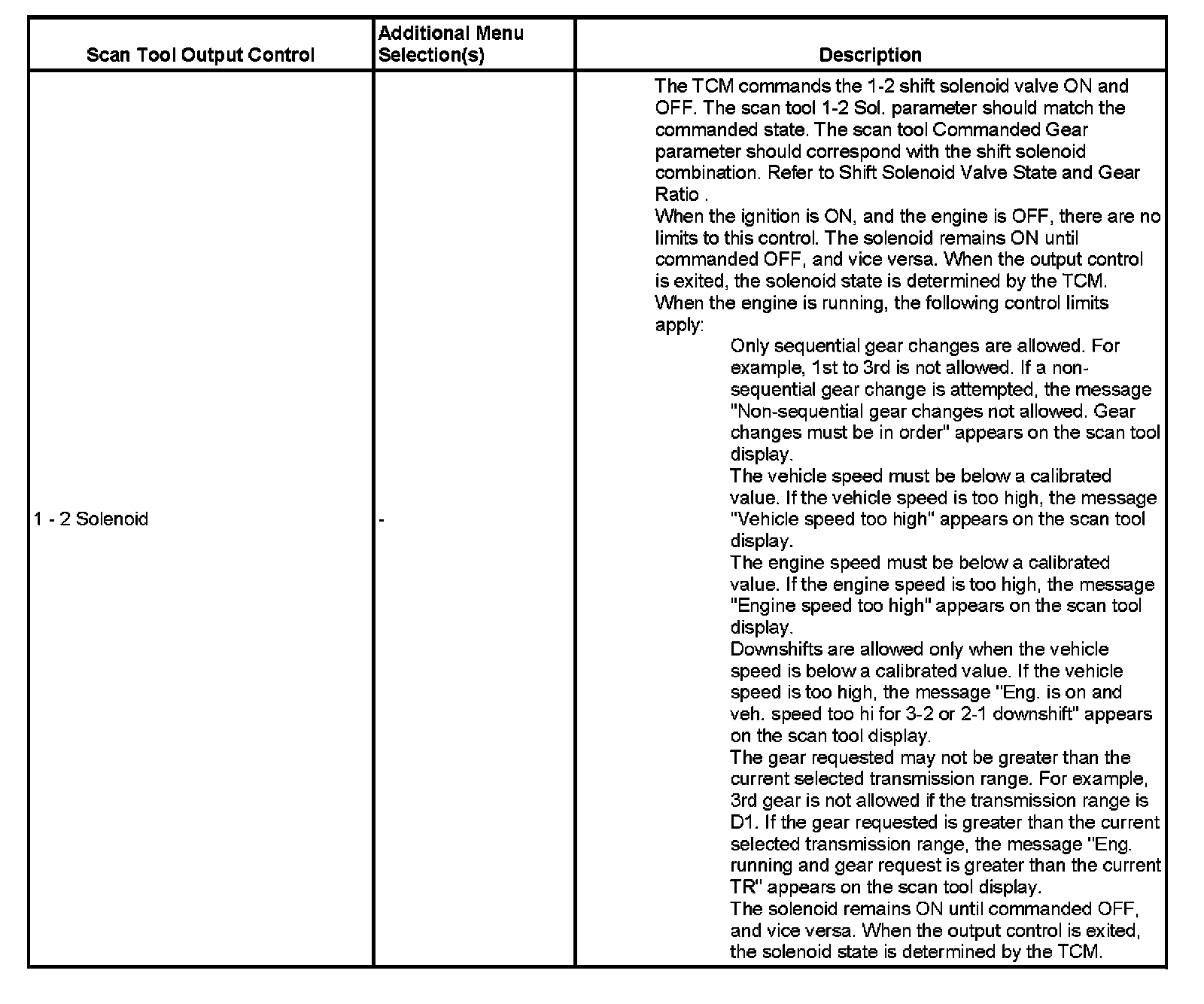 | Scan Tool Output Control | Additional Menu Selection(s) | Description |
|---|---|---|
| 1 - 2 Solenoid | - | The TCM commands the 1-2 shift solenoid valve ON and OFF. The scan tool 1-2 Sol. parameter should match the commanded state. The scan tool Commanded Gear parameter should correspond with the shift solenoid combination. Refer to Shift Solenoid Valve State and Gear Ratio . When the ignition is ON, and the engine is OFF, there are no limits to this control. The solenoid remains ON until commanded OFF, and vice versa. When the output control is exited, the solenoid state is determined by the TCM. When the engine is running, the following control limits apply: Only sequential gear changes are allowed. For example, 1st to 3rd is not allowed. If a non-sequential gear change is attempted, the message "Non-sequential gear changes not allowed. Gear changes must be in order" appears on the scan tool display. The vehicle speed must be below a calibrated value. If the vehicle speed is too high, the message "Vehicle speed too high" appears on the scan tool display. The engine speed must be below a calibrated value. If the engine speed is too high, the message "Engine speed too high" appears on the scan tool display. Downshifts are allowed only when the vehicle speed is below a calibrated value. If the vehicle speed is too high, the message "Eng. is on and veh. speed too hi for 3-2 or 2-1 downshift" appears on the scan tool display. The gear requested may not be greater than the current selected transmission range. For example, 3rd gear is not allowed if the transmission range is D1. If the gear requested is greater than the current selected transmission range, the message "Eng. running and gear request is greater than the current TR" appears on the scan tool display. The solenoid remains ON until commanded OFF, and vice versa. When the output control is exited, the solenoid state is determined by the TCM. |